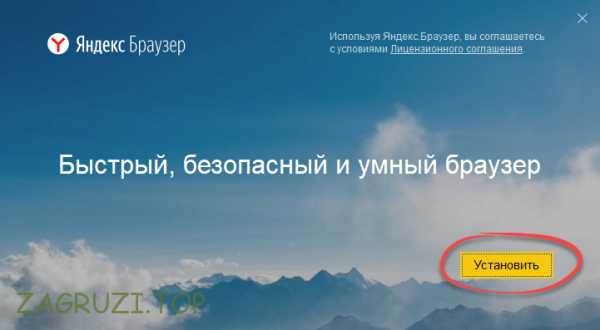 Яндекс Браузер

Используя Яндекс.Браузер, вы соглашаетесь с условиями Лицензионного соглашения.

Быстрый, безопасный и умный браузер

Установить

ZAGRUZI.TOP